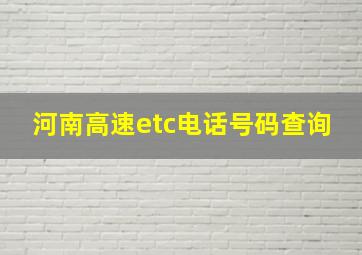 河南高速etc电话号码查询